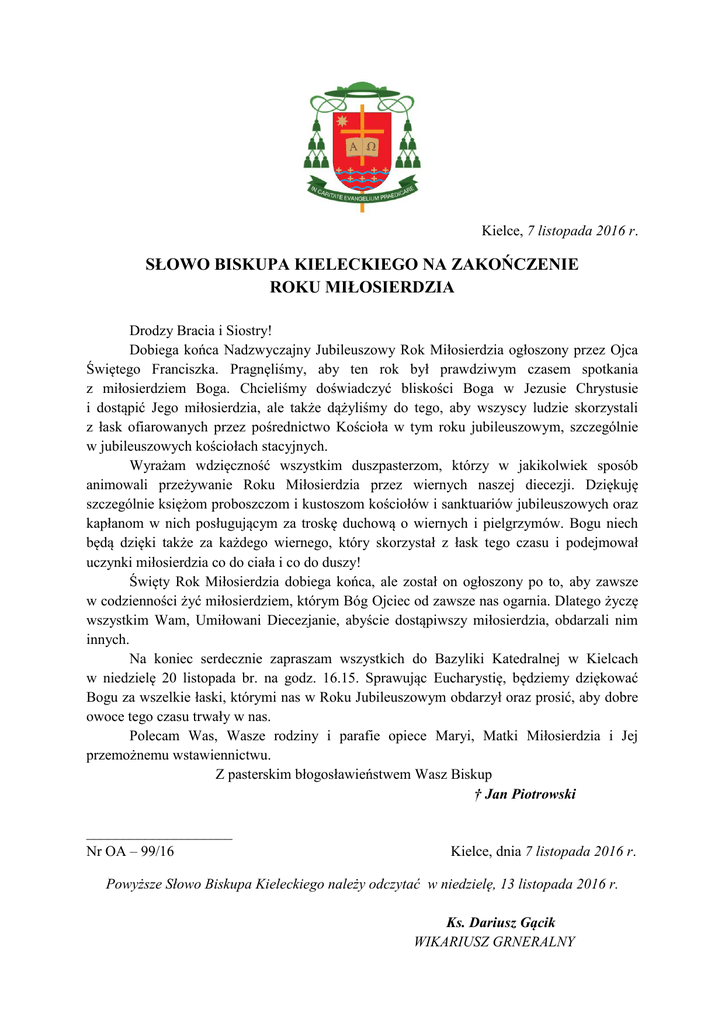 A Ω

IN CARITATE EVANGELIUM PRAEDICARE

Kielce, 7 listopada 2016 r.

SŁOWO BISKUPA KIELECKIEGO NA ZAKOŃCZENIE ROKU MIŁOSIERDZIA

Drodzy Bracia i Siostry!

Dobiega końca Nadzwyczajny Jubileuszowy Rok Miłosierdzia ogłoszony przez Ojca Świętego Franciszka. Pragnęliśmy, aby ten rok był prawdziwym czasem spotkania z miłosierdziem Boga. Chcieliśmy doświadczyć bliskości Boga w Jezusie Chrystusie i dostąpić Jego miłosierdzia, ale także dążyliśmy do tego, aby wszyscy ludzie skorzystali z łask ofiarowanych przez pośrednictwo Kościoła w tym roku jubileuszowym, szczególnie w jubileuszowych kościołach stacyjnych.

Wyrażam wdzięczność wszystkim duszpasterzom, którzy w jakikolwiek sposób animowali przeżywanie Roku Miłosierdzia przez wiernych naszej diecezji. Dziękuję szczególnie księżom proboszczom i kustoszom kościołów i sanktuariów jubileuszowych oraz kapłanom w nich posługującym za troskę duchową o wiernych i pielgrzymów. Bogu niech będą dzięki także za każdego wiernego, który skorzystał z łask tego czasu i podejmował uczynki miłosierdzia co do ciała i co do duszy!

Święty Rok Miłosierdzia dobiega końca, ale został on ogłoszony po to, aby zawsze w codzienności żyć miłosierdziem, którym Bóg Ojciec od zawsze nas ogarnia. Dlatego życzę wszystkim Wam, Umiłowani Diecezjanie, abyście dostąpiwszy miłosierdzia, obdarzali nim innych.

Na koniec serdecznie zapraszam wszystkich do Bazyliki Katedralnej w Kielcach w niedzielę 20 listopada br. na godz. 16.15. Sprawując Eucharystię, będziemy dziękować Bogu za wszelkie łaski, którymi nas w Roku Jubileuszowym obdarzył oraz prosić, aby dobre owoce tego czasu trwały w nas.

Polecam Was, Wasze rodziny i parafie opiece Maryi, Matki Miłosierdzia i Jej przemożnemu wstawiennictwu.

Z pasterskim błogosławieństwem Wasz Biskup
† Jan Piotrowski

Nr OA – 99/16

Kielce, dnia 7 listopada 2016 r.

Powyższe Słowo Biskupa Kieleckiego należy odczytać w niedzielę, 13 listopada 2016 r.

Ks. Dariusz Gącik
WIKARIUSZ GRNERALNY